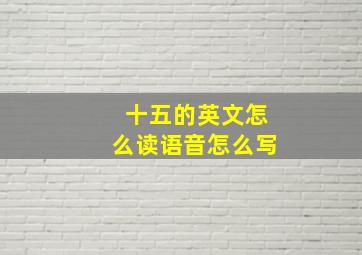 十五的英文怎么读语音怎么写